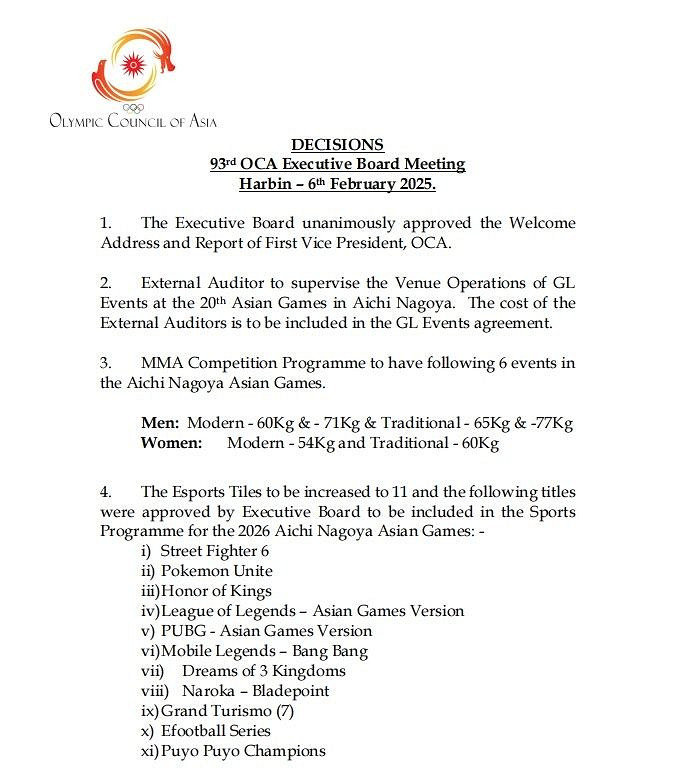 OLYMPIC COUNCIL OF ASIA

DECISIONS
93rd OCA Executive Board Meeting
Harbin – 6th February 2025.

1. The Executive Board unanimously approved the Welcome Address and Report of First Vice President, OCA.

2. External Auditor to supervise the Venue Operations of GL Events at the 20th Asian Games in Aichi Nagoya. The cost of the External Auditors is to be included in the GL Events agreement.

3. MMA Competition Programme to have following 6 events in the Aichi Nagoya Asian Games.

Men: Modern - 60Kg & - 71Kg & Traditional - 65Kg & -77Kg
Women: Modern - 54Kg and Traditional - 60Kg

4. The Esports Tiles to be increased to 11 and the following titles were approved by Executive Board to be included in the Sports Programme for the 2026 Aichi Nagoya Asian Games: -
i) Street Fighter 6
ii) Pokemon Unite
iii) Honor of Kings
iv) League of Legends – Asian Games Version
v) PUBG - Asian Games Version
vi) Mobile Legends – Bang Bang
vii) Dreams of 3 Kingdoms
viii) Naroka – Bladepoint
ix) Grand Turismo (7)
x) Efootball Series
xi) Puyo Puyo Champions